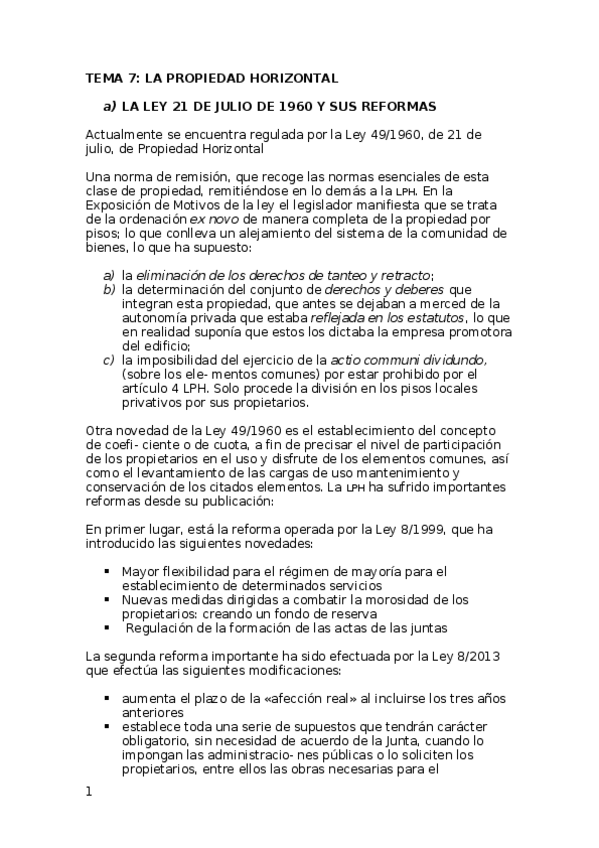 TEMA 7: LA PROPIEDAD HORIZONTAL

a) LA LEY 21 DE JULIO DE 1960 Y SUS REFORMAS

Actualmente se encuentra regulada por la Ley 49/1960, de 21 de julio, de Propiedad Horizontal

Una norma de remisión, que recoge las normas esenciales de esta clase de propiedad, remitiéndose en lo demás a la LPH. En la Exposición de Motivos de la ley el legislador manifiesta que se trata de la ordenación ex novo de manera completa de la propiedad por pisos; lo que conlleva un alejamiento del sistema de la comunidad de bienes, lo que ha supuesto:

a) la eliminación de los derechos de tanteo y retracto;
b) la determinación del conjunto de derechos y deberes que integran esta propiedad, que antes se dejaban a merced de la autonomía privada que estaba reflejada en los estatutos, lo que en realidad suponía que estos los dictaba la empresa promotora del edificio;
c) la imposibilidad del ejercicio de la actio communi dividundo, (sobre los ele- mentos comunes) por estar prohibido por el artículo 4 LPH. Solo procede la división en los pisos locales privativos por sus propietarios.

Otra novedad de la Ley 49/1960 es el establecimiento del concepto de coefi- ciente o de cuota, a fin de precisar el nivel de participación de los propietarios en el uso y disfrute de los elementos comunes, así como el levantamiento de las cargas de uso mantenimiento y conservación de los citados elementos. La LPH ha sufrido importantes reformas desde su publicación:

En primer lugar, está la reforma operada por la Ley 8/1999, que ha introducido las siguientes novedades:

▪ Mayor flexibilidad para el régimen de mayoría para el establecimiento de determinados servicios
▪ Nuevas medidas dirigidas a combatir la morosidad de los propietarios: creando un fondo de reserva
▪ Regulación de la formación de las actas de las juntas

La segunda reforma importante ha sido efectuada por la Ley 8/2013 que efectúa las siguientes modificaciones:

▪ aumenta el plazo de la «afección real» al incluirse los tres años anteriores
▪ establece toda una serie de supuestos que tendrán carácter obligatorio, sin necesidad de acuerdo de la Junta, cuando lo impongan las administracio- nes públicas o lo soliciten los propietarios, entre ellos las obras necesarias para el

1